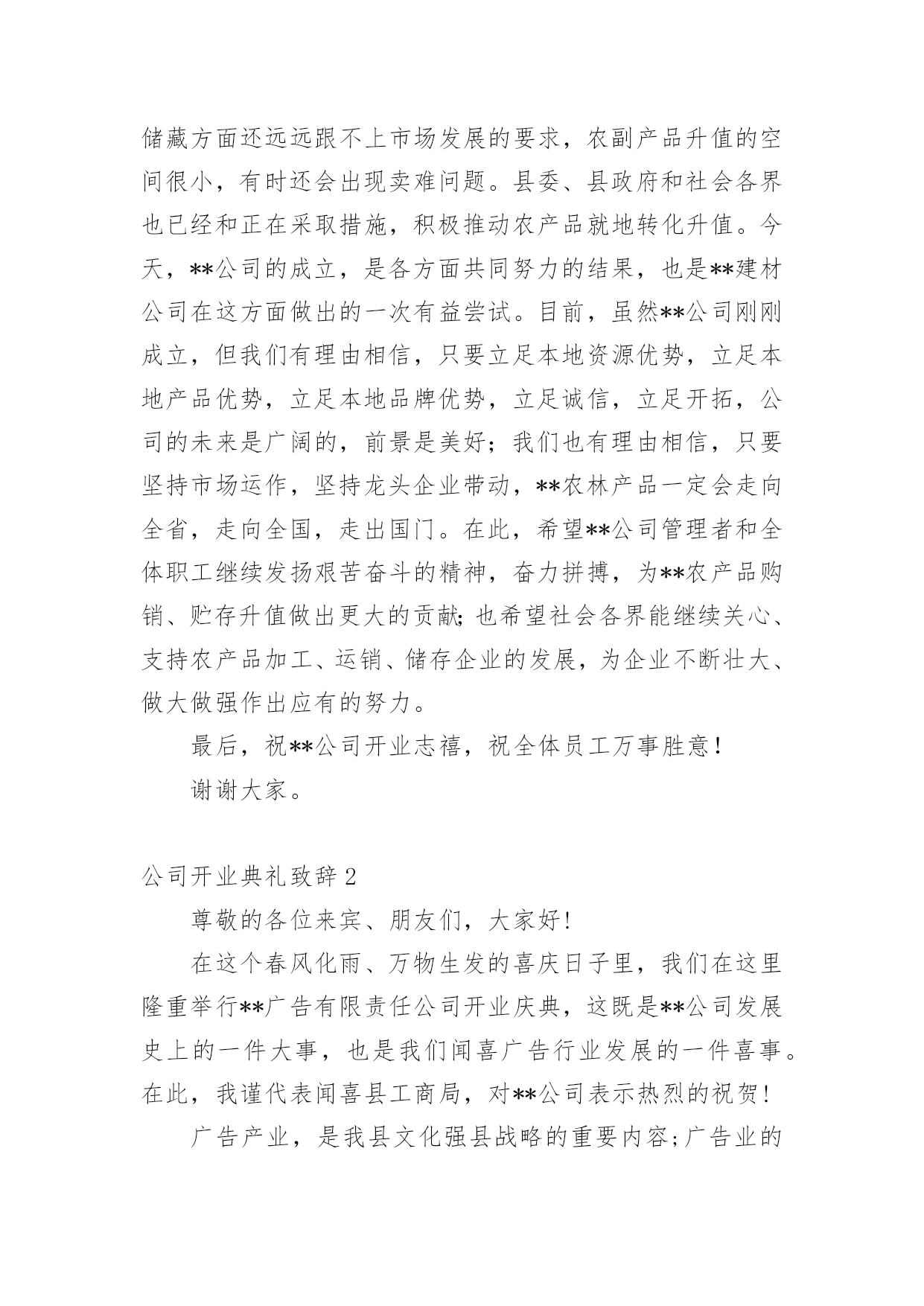 储藏方面还远远跟不上市场发展的要求，农副产品升值的空间很小，有时还会出现卖难问题。县委、县政府和社会各界也已经和正在采取措施，积极推动农产品就地转化升值。今天，**公司的成立，是各方面共同努力的结果，也是**建材公司在这方面做出的一次有益尝试。目前，虽然**公司刚刚成立，但我们有理由相信，只要立足本地资源优势，立足本地产品优势，立足本地品牌优势，立足诚信，立足开拓，公司的未来是广阔的，前景是美好；我们也有理由相信，只要坚持市场运作，坚持龙头企业带动，**农林产品一定会走向全省，走向全国，走出国门。在此，希望**公司管理者和全体职工继续发扬艰苦奋斗的精神，奋力拼搏，为**农产品购销、贮存升值做出更大的贡献;也希望社会各界能继续关心、支持农产品加工、运销、储存企业的发展，为企业不断壮大、做大做强作出应有的努力。

最后，祝**公司开业志禧，祝全体员工万事胜意！

谢谢大家。

公司开业典礼致辞2

尊敬的各位来宾、朋友们，大家好!

在这个春风化雨、万物生发的喜庆日子里，我们在这里隆重举行**广告有限责任公司开业庆典，这既是**公司发展史上的一件大事，也是我们闻喜广告行业发展的一件喜事。在此，我谨代表闻喜县工商局，对**公司表示热烈的祝贺!

广告产业，是我县文化强县战略的重要内容;广告业的